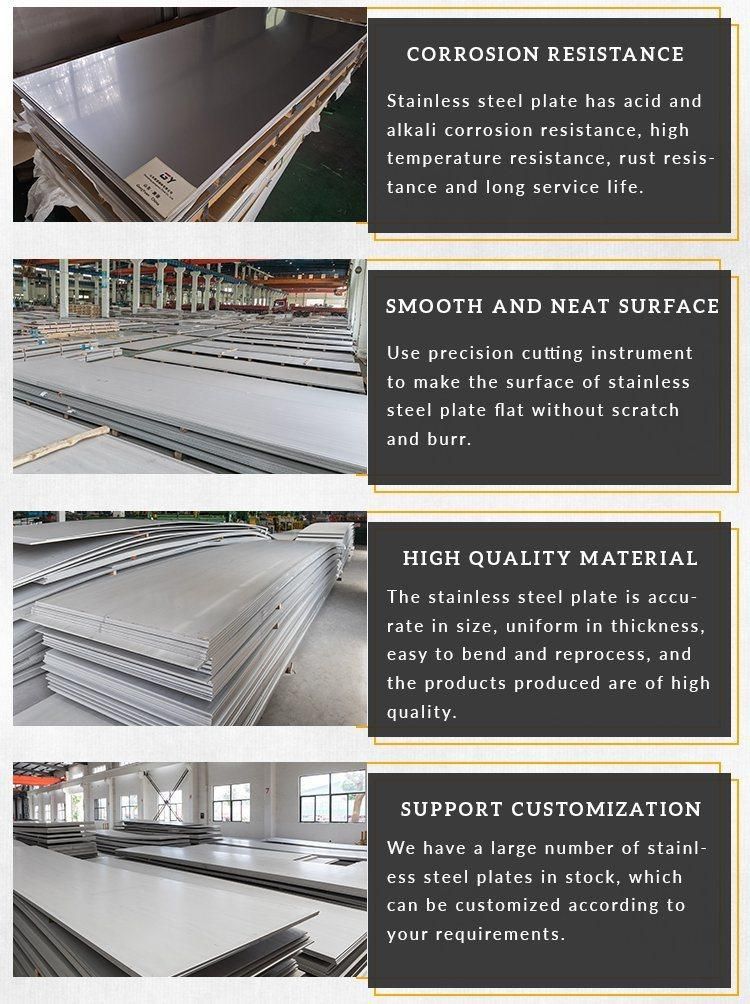 CORROSION RESISTANCE

Stainless steel plate has acid and alkali corrosion resistance, high temperature resistance, rust resistance and long service life.

SMOOTH AND NEAT SURFACE

Use precision cutting instrument to make the surface of stainless steel plate flat without scratch and burr.

HIGH QUALITY MATERIAL

The stainless steel plate is accurate in size, uniform in thickness, easy to bend and reprocess, and the products produced are of high quality.

SUPPORT CUSTOMIZATION

We have a large number of stainless steel plates in stock, which can be customized according to your requirements.